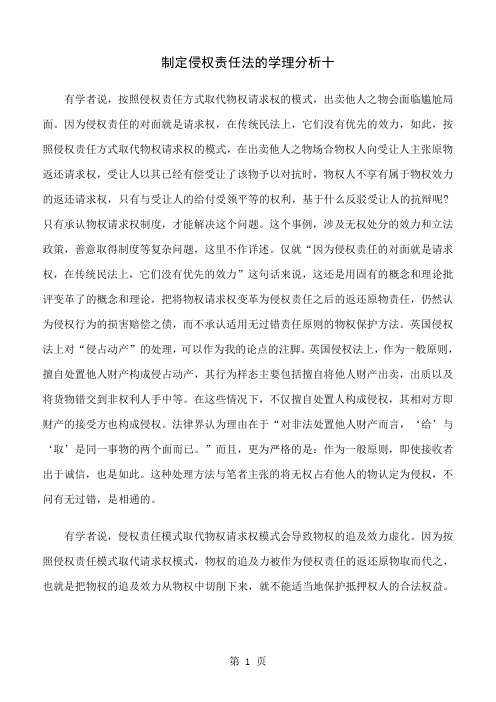 制定侵权责任法的学理分析十

有学者说，按照侵权责任方式取代物权请求权的模式，出卖他人之物会面临尴尬局面。因为侵权责任的对面就是请求权，在传统民法上，它们没有优先的效力，如此，按照侵权责任方式取代物权请求权的模式，在出卖他人之物场合物权人向受让人主张原物返还请求权，受让人以其已经有偿受让了该物予以对抗时，物权人不享有属于物权效力的返还请求权，只有与受让人的给付受领平等的权利，基于什么反驳受让人的抗辩呢？只有承认物权请求权制度，才能解决这个问题。这个事例，涉及无权处分的效力和立法政策，善意取得制度等复杂问题，这里不作详述。仅就“因为侵权责任的对面就是请求权，在传统民法上，它们没有优先的效力”这句话来说，这还是用固有的概念和理论批评变革了的概念和理论，把将物权请求权变革为侵权责任之后的返还原物责任，仍然认为侵权行为的损害赔偿之债，而不承认适用无过错责任原则的物权保护方法。英国侵权法上对“侵占动产”的处理，可以作为我的论点的注脚。英国侵权法上，作为一般原则，擅自处置他人财产构成侵占动产，其行为样态主要包括擅自将他人财产出卖，出质以及将货物错交到非权利人手中等。在这些情况下，不仅擅自处置人构成侵权，其相对方即财产的接受方也构成侵权。法律界认为理由在于“对非法处置他人财产而言，‘给’与‘取’是同一事物的两个面而已。”而且，更为严格的是：作为一般原则，即使接收者出于诚信，也是如此。这种处理方法与笔者主张的将无权占有他人的物认定为侵权，不问有无过错，是相通的。

有学者说，侵权责任模式取代物权请求权模式会导致物权的追及效力虚化。因为按照侵权责任模式取代请求权模式，物权的追及力被作为侵权责任的返还原物取而代之，也就是把物权的追及效力从物权中切削下来，就不能适当地保护抵押权人的合法权益。

第 1 页